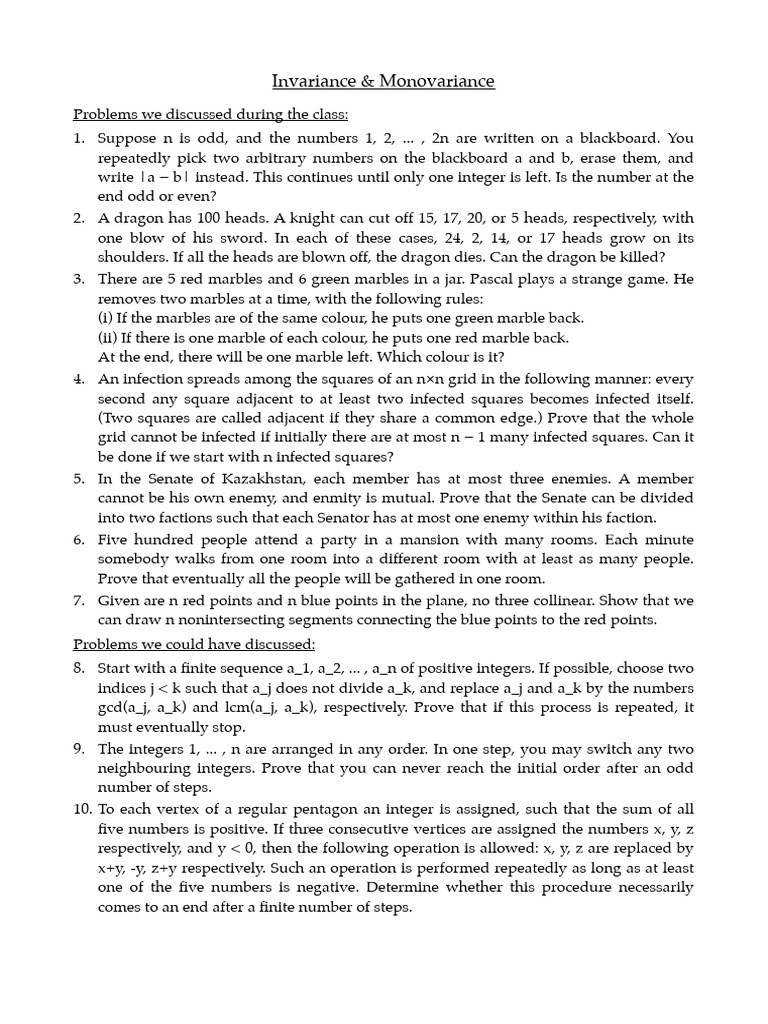 Invariance & Monovariance

Problems we discussed during the class:

1. Suppose n is odd, and the numbers 1, 2, ... , 2n are written on a blackboard. You repeatedly pick two arbitrary numbers on the blackboard a and b, erase them, and write |a – b| instead. This continues until only one integer is left. Is the number at the end odd or even?

2. A dragon has 100 heads. A knight can cut off 15, 17, 20, or 5 heads, respectively, with one blow of his sword. In each of these cases, 24, 2, 14, or 17 heads grow on its shoulders. If all the heads are blown off, the dragon dies. Can the dragon be killed?

3. There are 5 red marbles and 6 green marbles in a jar. Pascal plays a strange game. He removes two marbles at a time, with the following rules:
(i) If the marbles are of the same colour, he puts one green marble back.
(ii) If there is one marble of each colour, he puts one red marble back.
At the end, there will be one marble left. Which colour is it?

4. An infection spreads among the squares of an n×n grid in the following manner: every second any square adjacent to at least two infected squares becomes infected itself. (Two squares are called adjacent if they share a common edge.) Prove that the whole grid cannot be infected if initially there are at most n – 1 many infected squares. Can it be done if we start with n infected squares?

5. In the Senate of Kazakhstan, each member has at most three enemies. A member cannot be his own enemy, and enmity is mutual. Prove that the Senate can be divided into two factions such that each Senator has at most one enemy within his faction.

6. Five hundred people attend a party in a mansion with many rooms. Each minute somebody walks from one room into a different room with at least as many people. Prove that eventually all the people will be gathered in one room.

7. Given are n red points and n blue points in the plane, no three collinear. Show that we can draw n nonintersecting segments connecting the blue points to the red points.

Problems we could have discussed:

8. Start with a finite sequence a_1, a_2, ... , a_n of positive integers. If possible, choose two indices j < k such that a_j does not divide a_k, and replace a_j and a_k by the numbers gcd(a_j, a_k) and lcm(a_j, a_k), respectively. Prove that if this process is repeated, it must eventually stop.

9. The integers 1, ... , n are arranged in any order. In one step, you may switch any two neighbouring integers. Prove that you can never reach the initial order after an odd number of steps.

10. To each vertex of a regular pentagon an integer is assigned, such that the sum of all five numbers is positive. If three consecutive vertices are assigned the numbers x, y, z respectively, and y < 0, then the following operation is allowed: x, y, z are replaced by x+y, -y, z+y respectively. Such an operation is performed repeatedly as long as at least one of the five numbers is negative. Determine whether this procedure necessarily comes to an end after a finite number of steps.